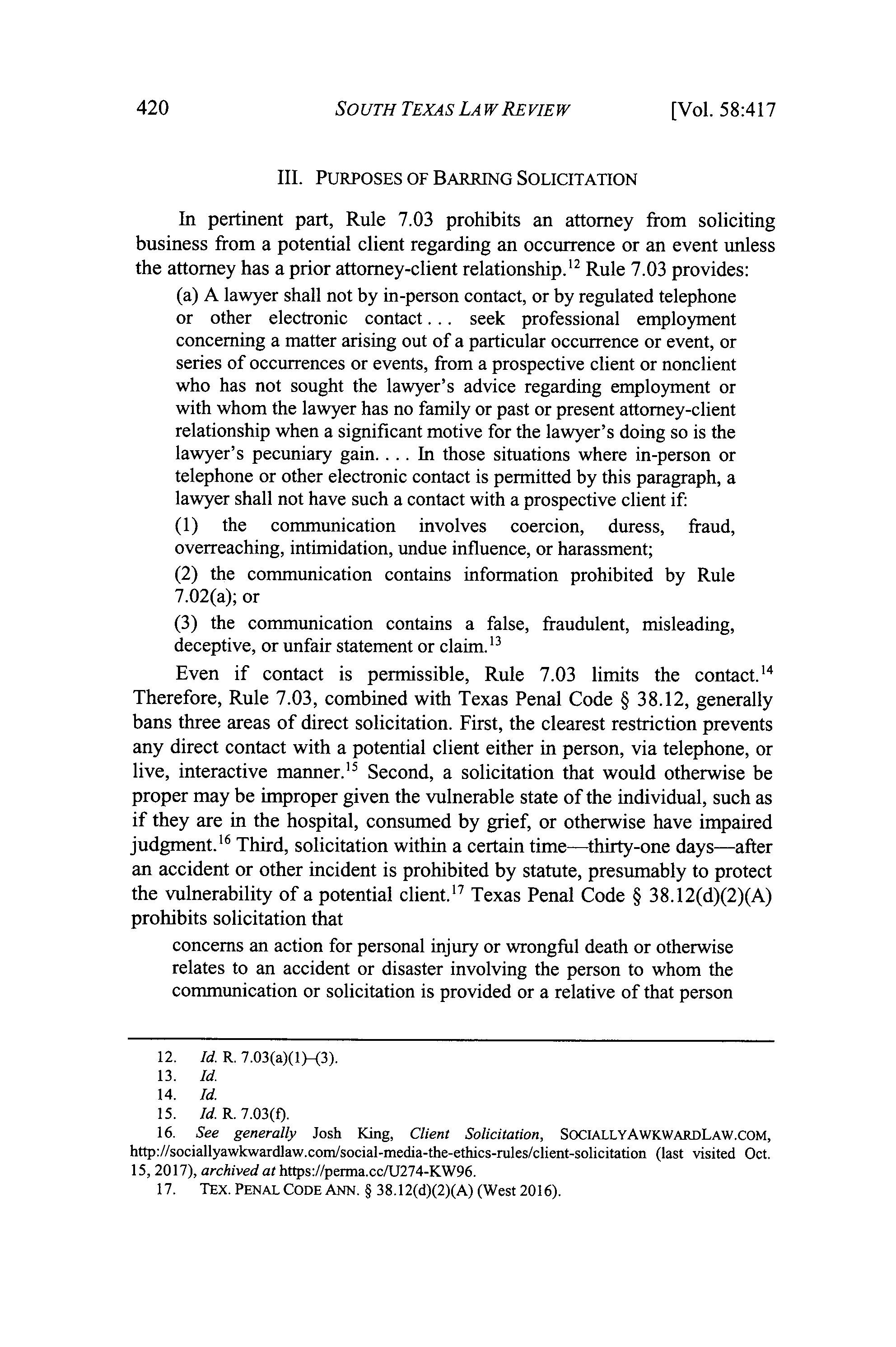 420 SOUTH TEXAS LAW REVIEW [Vol. 58:417

III. PURPOSES OF BARRING SOLICITATION

In pertinent part, Rule 7.03 prohibits an attorney from soliciting business from a potential client regarding an occurrence or an event unless the attorney has a prior attorney-client relationship.$^{12}$ Rule 7.03 provides:

(a) A lawyer shall not by in-person contact, or by regulated telephone or other electronic contact . . . seek professional employment concerning a matter arising out of a particular occurrence or event, or series of occurrences or events, from a prospective client or nonclient who has not sought the lawyer's advice regarding employment or with whom the lawyer has no family or past or present attorney-client relationship when a significant motive for the lawyer's doing so is the lawyer's pecuniary gain. . . . In those situations where in-person or telephone or other electronic contact is permitted by this paragraph, a lawyer shall not have such a contact with a prospective client if:

(1) the communication involves coercion, duress, fraud, overreaching, intimidation, undue influence, or harassment;

(2) the communication contains information prohibited by Rule 7.02(a); or

(3) the communication contains a false, fraudulent, misleading, deceptive, or unfair statement or claim.$^{13}$

Even if contact is permissible, Rule 7.03 limits the contact.$^{14}$ Therefore, Rule 7.03, combined with Texas Penal Code § 38.12, generally bans three areas of direct solicitation. First, the clearest restriction prevents any direct contact with a potential client either in person, via telephone, or live, interactive manner.$^{15}$ Second, a solicitation that would otherwise be proper may be improper given the vulnerable state of the individual, such as if they are in the hospital, consumed by grief, or otherwise have impaired judgment.$^{16}$ Third, solicitation within a certain time—thirty-one days—after an accident or other incident is prohibited by statute, presumably to protect the vulnerability of a potential client.$^{17}$ Texas Penal Code § 38.12(d)(2)(A) prohibits solicitation that

concerns an action for personal injury or wrongful death or otherwise relates to an accident or disaster involving the person to whom the communication or solicitation is provided or a relative of that person

12. Id. R. 7.03(a)(1)–(3).
13. Id.
14. Id.
15. Id. R. 7.03(f).
16. See generally Josh King, Client Solicitation, SOCIALLYAWKWARDLAW.COM, http://sociallyawkwardlaw.com/social-media-the-ethics-rules/client-solicitation (last visited Oct. 15, 2017), archived at https://perma.cc/U274-KW96.
17. TEX. PENAL CODE ANN. § 38.12(d)(2)(A) (West 2016).